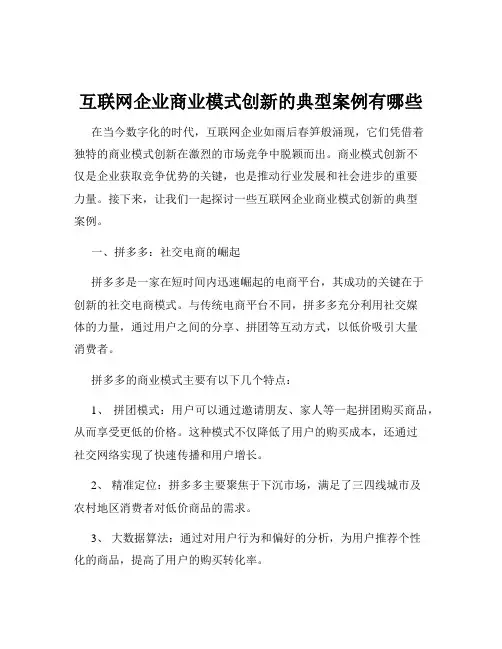 互联网企业商业模式创新的典型案例有哪些

在当今数字化的时代，互联网企业如雨后春笋般涌现，它们凭借着独特的商业模式创新在激烈的市场竞争中脱颖而出。商业模式创新不仅是企业获取竞争优势的关键，也是推动行业发展和社会进步的重要力量。接下来，让我们一起探讨一些互联网企业商业模式创新的典型案例。

一、拼多多：社交电商的崛起

拼多多是一家在短时间内迅速崛起的电商平台，其成功的关键在于创新的社交电商模式。与传统电商平台不同，拼多多充分利用社交媒体的力量，通过用户之间的分享、拼团等互动方式，以低价吸引大量消费者。

拼多多的商业模式主要有以下几个特点：

1、 拼团模式：用户可以通过邀请朋友、家人等一起拼团购买商品，从而享受更低的价格。这种模式不仅降低了用户的购买成本，还通过社交网络实现了快速传播和用户增长。

2、 精准定位：拼多多主要聚焦于下沉市场，满足了三四线城市及农村地区消费者对低价商品的需求。

3、 大数据算法：通过对用户行为和偏好的分析，为用户推荐个性化的商品，提高了用户的购买转化率。